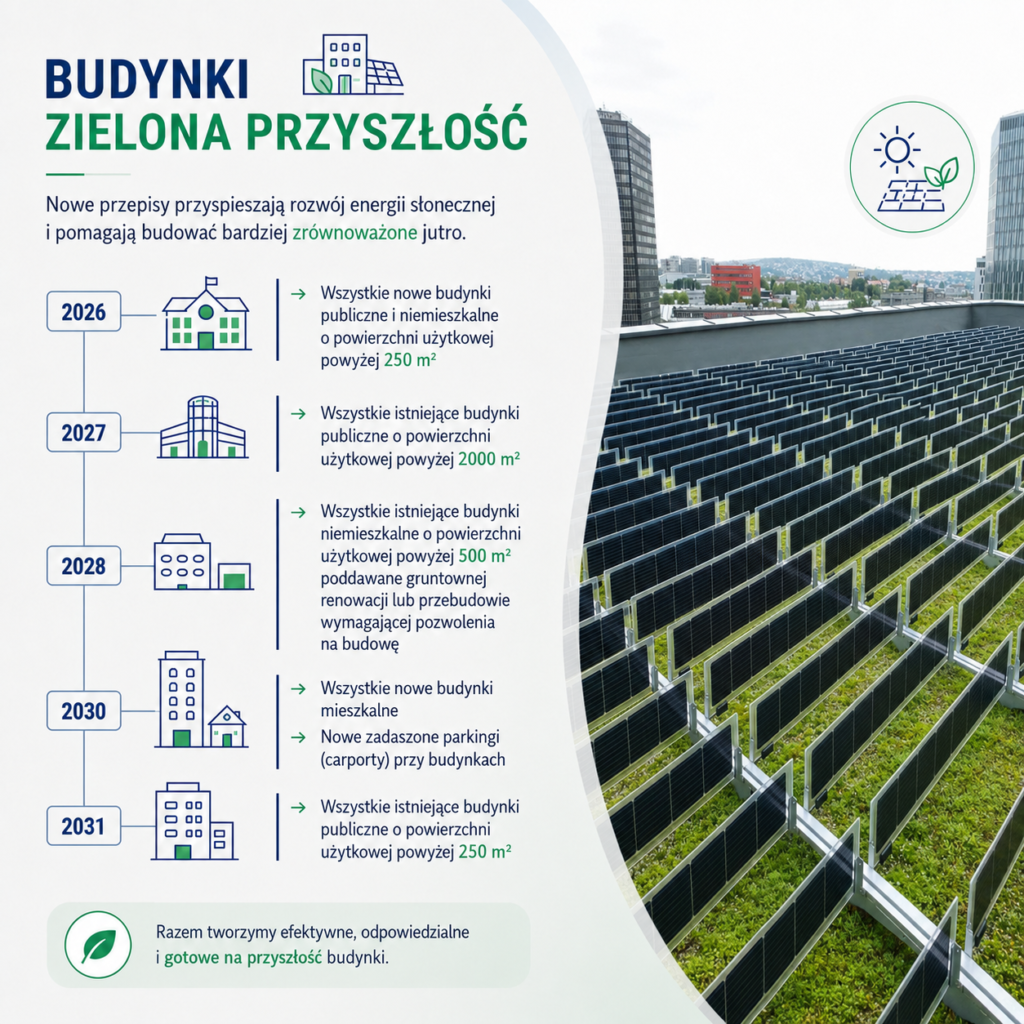 BUDYNKI
ZIELONA PRZYSZŁOŚĆ

Nowe przepisy przyspieszają rozwój energii słonecznej i pomagają budować bardziej zrównoważone jutro.

2026

→ Wszystkie nowe budynki publiczne i niemieszkalne o powierzchni użytkowej powyżej 250 m²

2027

→ Wszystkie istniejące budynki publiczne o powierzchni użytkowej powyżej 2000 m²

2028

→ Wszystkie istniejące budynki niemieszkalne o powierzchni użytkowej powyżej 500 m² poddawane gruntownej renowacji lub przebudowie wymagającej pozwolenia na budowę

2030

→ Wszystkie nowe budynki mieszkalne

→ Nowe zadaszone parkingi (carporty) przy budynkach

2031

→ Wszystkie istniejące budynki publiczne o powierzchni użytkowej powyżej 250 m²

Razem tworzymy efektywne, odpowiedzialne i gotowe na przyszłość budynki.